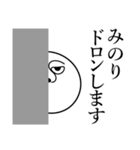 みのり
ドロンします